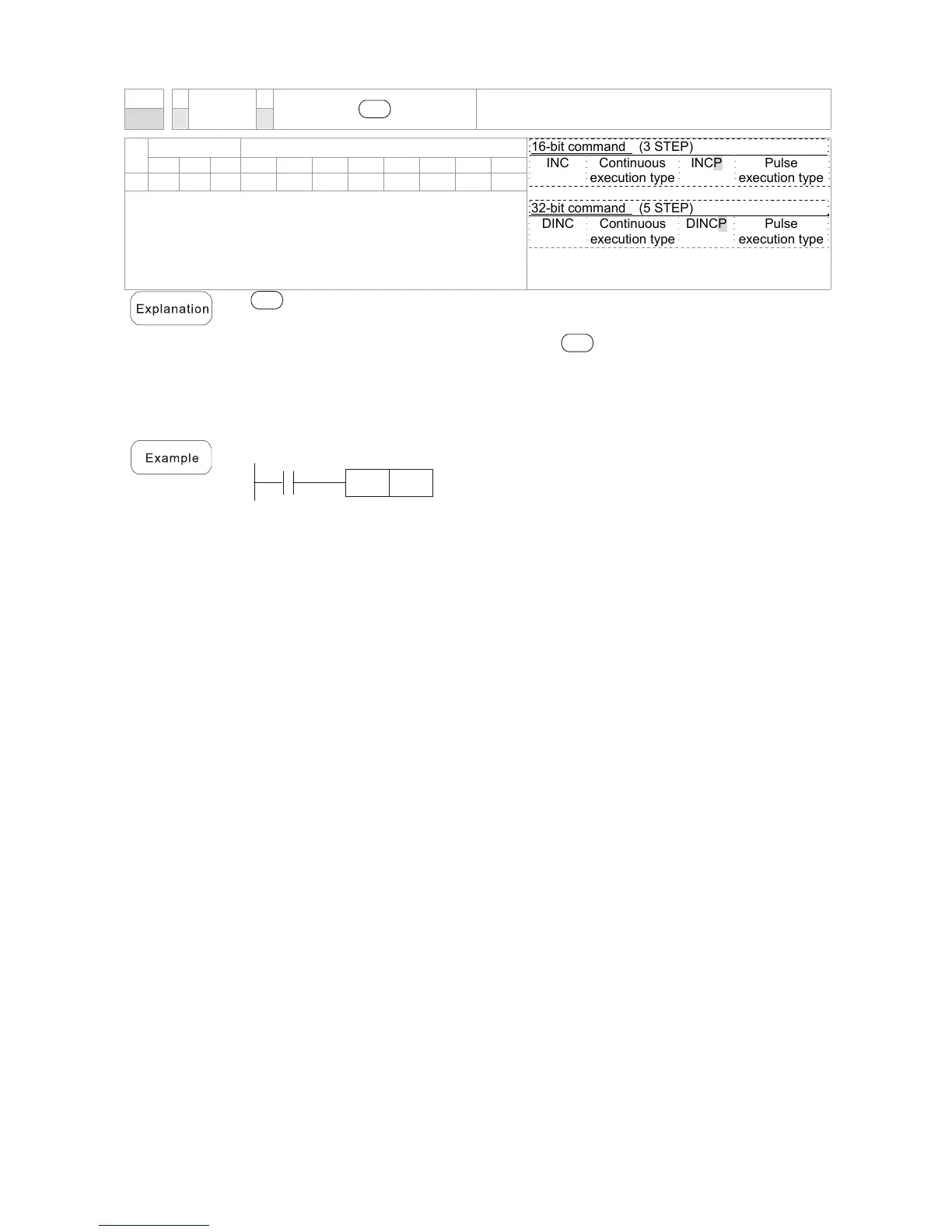 16-bit command (3 STEP)

| INC | Continuous execution type | INCP | Pulse execution type |
|---|---|---|---|

32-bit command (5 STEP)

| DINC | Continuous execution type | DINCP | Pulse execution type |
|---|---|---|---|

Explanation

Example